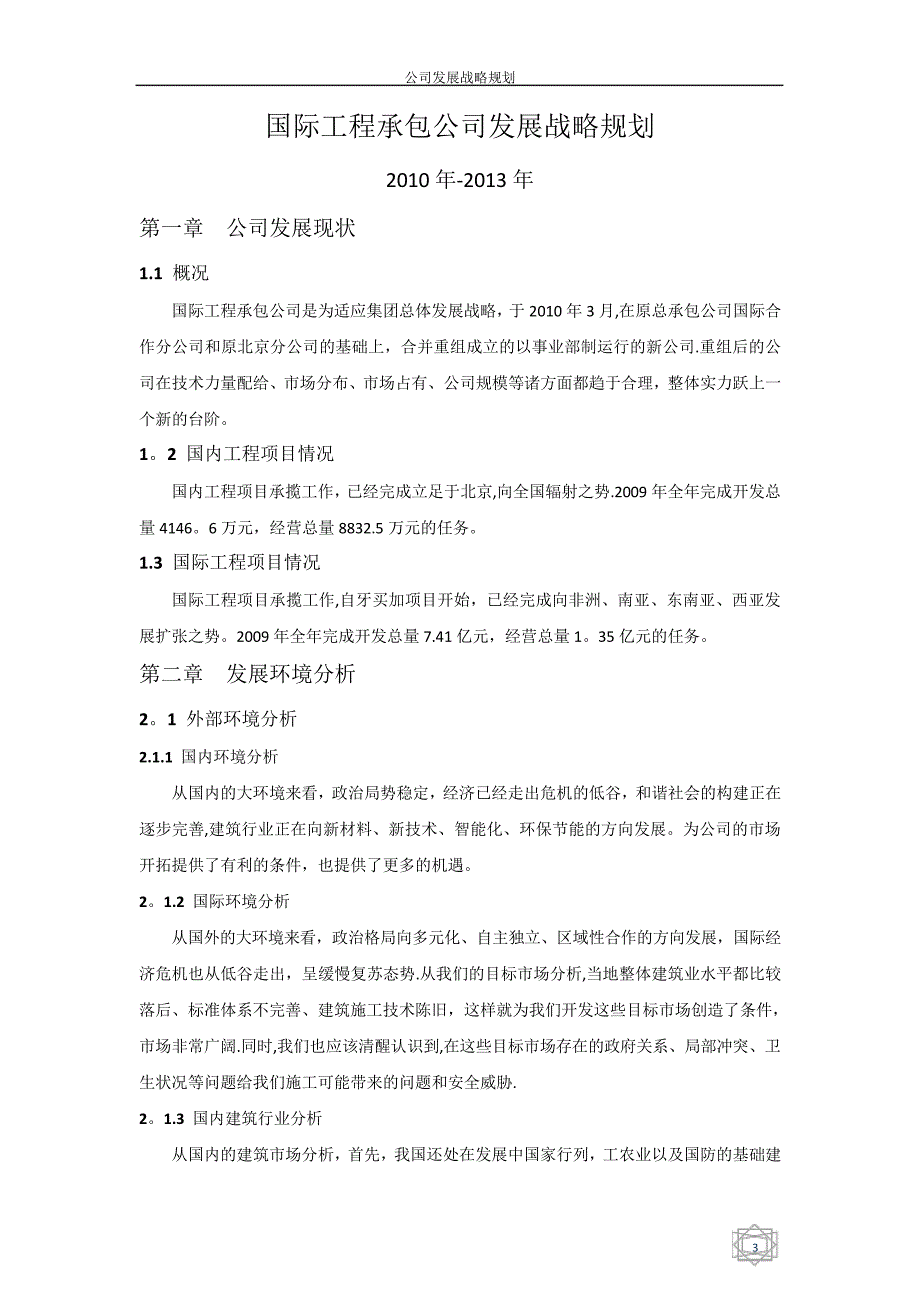 公司发展战略规划

国际工程承包公司发展战略规划

2010年-2013年

第一章　公司发展现状

1.1 概况

国际工程承包公司是为适应集团总体发展战略，于2010年3月,在原总承包公司国际合作分公司和原北京分公司的基础上，合并重组成立的以事业部制运行的新公司.重组后的公司在技术力量配给、市场分布、市场占有、公司规模等诸方面都趋于合理，整体实力跃上一个新的台阶。

1。2 国内工程项目情况

国内工程项目承揽工作，已经完成立足于北京,向全国辐射之势.2009年全年完成开发总量4146。6万元，经营总量8832.5万元的任务。

1.3 国际工程项目情况

国际工程项目承揽工作,自牙买加项目开始，已经完成向非洲、南亚、东南亚、西亚发展扩张之势。2009年全年完成开发总量7.41亿元，经营总量1。35亿元的任务。

第二章　发展环境分析

2。1 外部环境分析

2.1.1 国内环境分析

从国内的大环境来看，政治局势稳定，经济已经走出危机的低谷，和谐社会的构建正在逐步完善,建筑行业正在向新材料、新技术、智能化、环保节能的方向发展。为公司的市场开拓提供了有利的条件，也提供了更多的机遇。

2。1.2 国际环境分析

从国外的大环境来看，政治格局向多元化、自主独立、区域性合作的方向发展，国际经济危机也从低谷走出，呈缓慢复苏态势.从我们的目标市场分析,当地整体建筑业水平都比较落后、标准体系不完善、建筑施工技术陈旧，这样就为我们开发这些目标市场创造了条件，市场非常广阔.同时,我们也应该清醒认识到,在这些目标市场存在的政府关系、局部冲突、卫生状况等问题给我们施工可能带来的问题和安全威胁.

2。1.3 国内建筑行业分析

从国内的建筑市场分析，首先，我国还处在发展中国家行列，工农业以及国防的基础建

3